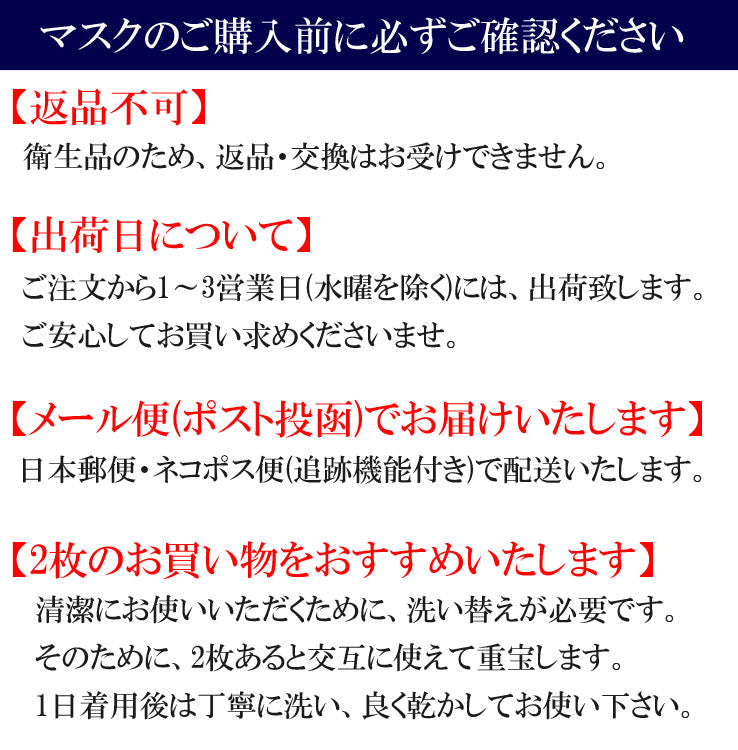 マスクのご購入前に必ずご確認ください

【返品不可】
衛生品のため、返品・交換はお受けできません。

【出荷日について】
ご注文から1～3営業日(水曜を除く)には、出荷致します。
ご安心してお買い求めくださいませ。

【メール便(ポスト投函)でお届けいたします】
日本郵便・ネコポス便(追跡機能付き)で配送いたします。

【2枚のお買い物をおすすめいたします】
清潔にお使いいただくために、洗い替えが必要です。
そのために、2枚あると交互に使えて重宝します。
1日着用後は丁寧に洗い、良く乾かしてお使い下さい。